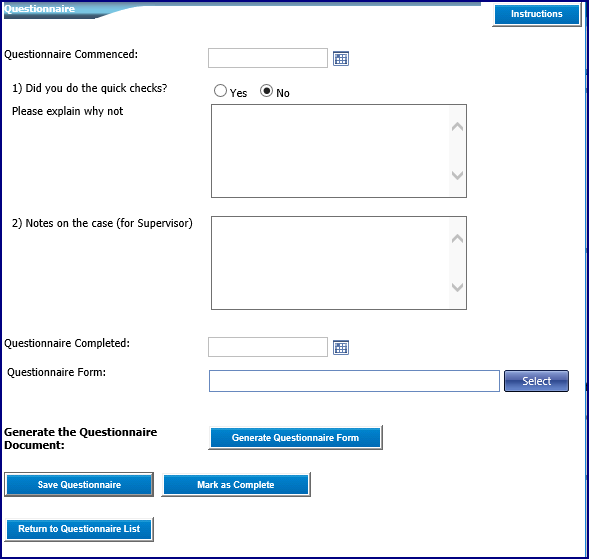 Questionnaire

Instructions

Questionnaire Commenced:

1) Did you do the quick checks? Yes No

Please explain why not

2) Notes on the case (for Supervisor)

Questionnaire Completed:

Questionnaire Form:

Select

Generate the Questionnaire Document:

Generate Questionnaire Form

Save Questionnaire

Mark as Complete

Return to Questionnaire List